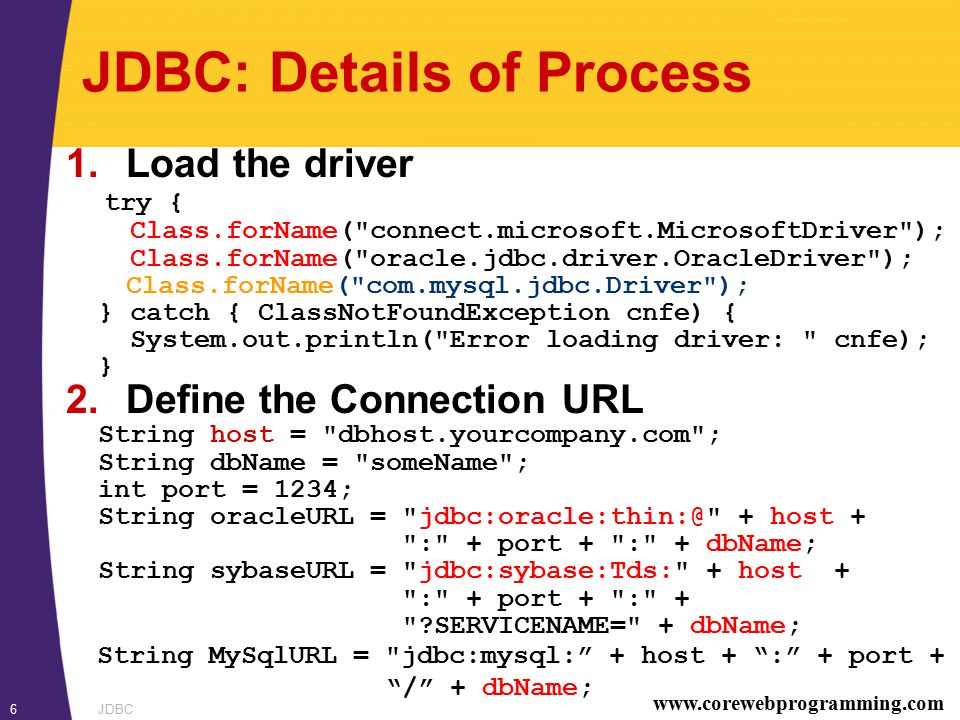 JDBC: Details of Process

1. Load the driver

try {
  Class.forName("connect.microsoft.MicrosoftDriver");
  Class.forName("oracle.jdbc.driver.OracleDriver");
  Class.forName("com.mysql.jdbc.Driver");
} catch { ClassNotFoundException cnfe) {
  System.out.println("Error loading driver: " cnfe);
}

2. Define the Connection URL

String host = "dbhost.yourcompany.com";
String dbName = "someName";
int port = 1234;
String oracleURL = "jdbc:oracle:thin:@" + host +
                   ":" + port + ":" + dbName;
String sybaseURL = "jdbc:sybase:Tds:" + host +
                   ":" + port + ":" +
                   "?SERVICENAME=" + dbName;
String MySqlURL = "jdbc:mysql:” + host + “:” + port +
                  “/” + dbName;

6 JDBC www.corewebprogramming.com